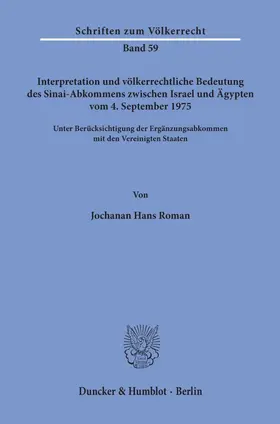 Schriften zum Völkerrecht

Band 59

Interpretation und völkerrechtliche Bedeutung des Sinai-Abkommens zwischen Israel und Ägypten vom 4. September 1975

Unter Berücksichtigung der Ergänzungsabkommen mit den Vereinigten Staaten

Von

Jochanan Hans Roman

Duncker & Humblot · Berlin